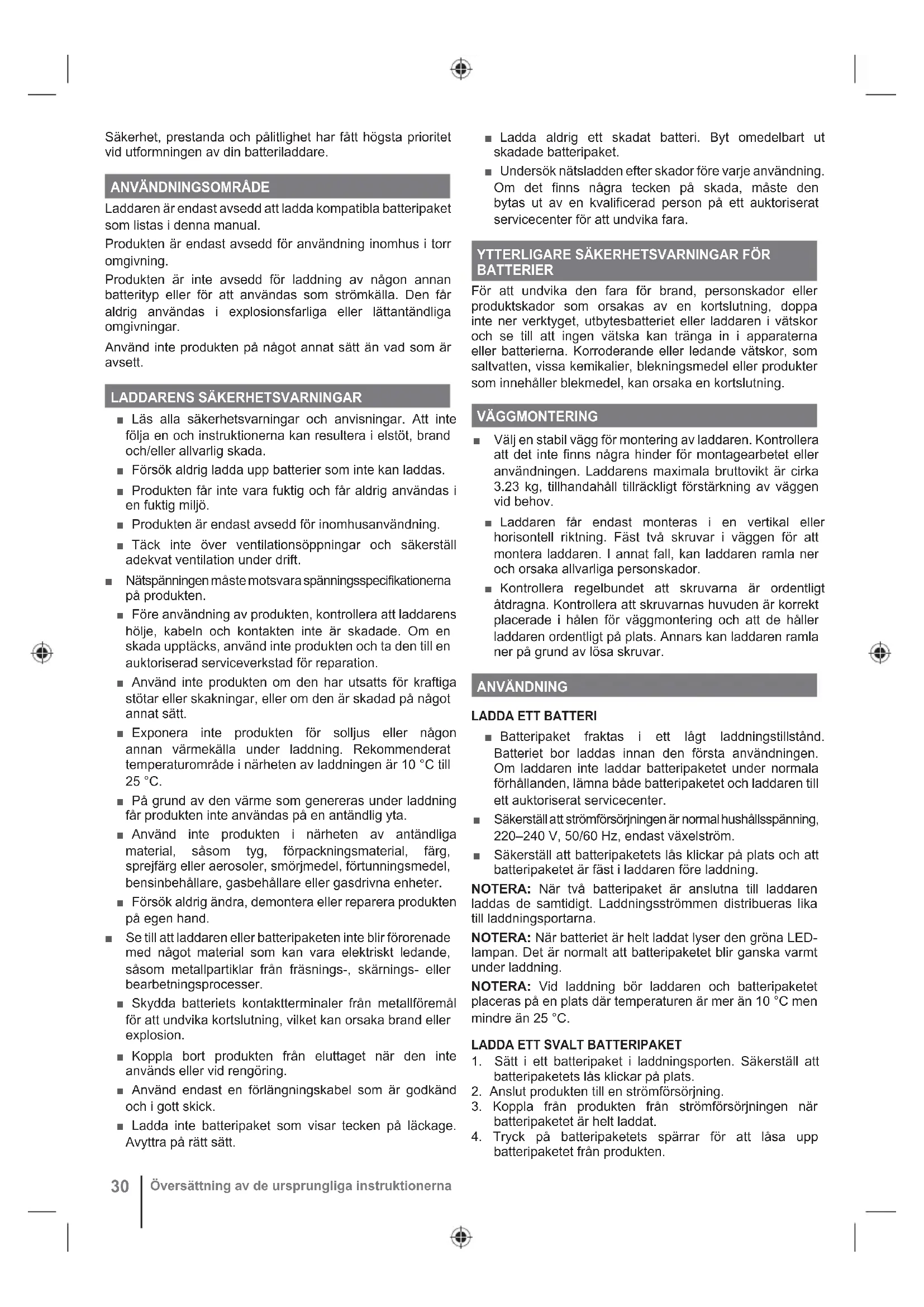 Säkerhet, prestanda och pålitlighet har fått högsta prioritet vid utformningen av din batteriladdare.

ANVÄNDNINGSOMRÅDE

Laddaren är endast avsedd att ladda kompatibla batteripaket som listas i denna manual.

Produkten är endast avsedd för användning inomhus i torr omgivning.

Produkten är inte avsedd för laddning av någon annan batterityp eller för att användas som strömkälla. Den får aldrig användas i explosionsfarliga eller lättantändliga omgivningar.

Använd inte produkten på något annat sätt än vad som är avsett.

LADDARENS SÄKERHETSVARNINGAR

■ Läs alla säkerhetsvarningar och anvisningar. Att inte följa en och instruktionerna kan resultera i elstöt, brand och/eller allvarlig skada.

■ Försök aldrig ladda upp batterier som inte kan laddas.

■ Produkten får inte vara fuktig och får aldrig användas i en fuktig miljö.

■ Produkten är endast avsedd för inomhusanvändning.

■ Täck inte över ventilationsöppningar och säkerställ adekvat ventilation under drift.

■ Nätspänningen måste motsvara spänningsspecifikationerna på produkten.

■ Före användning av produkten, kontrollera att laddarens hölje, kabeln och kontakten inte är skadade. Om en skada upptäcks, använd inte produkten och ta den till en auktoriserad serviceverkstad för reparation.

■ Använd inte produkten om den har utsatts för kraftiga stötar eller skakningar, eller om den är skadad på något annat sätt.

■ Exponera inte produkten för solljus eller någon annan värmekälla under laddning. Rekommenderat temperaturområde i närheten av laddningen är 10 °C till 25 °C.

■ På grund av den värme som genereras under laddning får produkten inte användas på en antändlig yta.

■ Använd inte produkten i närheten av antändliga material, såsom tyg, förpackningsmaterial, färg, sprejfärg eller aerosoler, smörjmedel, förtunningsmedel, bensinbehållare, gasbehållare eller gasdrivna enheter.

■ Försök aldrig ändra, demontera eller reparera produkten på egen hand.

■ Se till att laddaren eller batteripaketen inte blir förorenade med något material som kan vara elektriskt ledande, såsom metallpartiklar från fräsnings-, skärnings- eller bearbetningsprocesser.

■ Skydda batteriets kontaktterminaler från metallföremål för att undvika kortslutning, vilket kan orsaka brand eller explosion.

■ Koppla bort produkten från eluttaget när den inte används eller vid rengöring.

■ Använd endast en förlängningskabel som är godkänd och i gott skick.

■ Ladda inte batteripaket som visar tecken på läckage. Avyttra på rätt sätt.

■ Ladda aldrig ett skadat batteri. Byt omedelbart ut skadade batteripaket.

■ Undersök nätsladden efter skador före varje användning. Om det finns några tecken på skada, måste den bytas ut av en kvalificerad person på ett auktoriserat servicecenter för att undvika fara.

YTTERLIGARE SÄKERHETSVARNINGAR FÖR BATTERIER

För att undvika den fara för brand, personskador eller produktskador som orsakas av en kortslutning, doppa inte ner verktyget, utbytesbatteriet eller laddaren i vätskor och se till att ingen vätska kan tränga in i apparaterna eller batterierna. Korroderande eller ledande vätskor, som saltvatten, vissa kemikalier, blekningsmedel eller produkter som innehåller blekmedel, kan orsaka en kortslutning.

VÄGGMONTERING

■ Välj en stabil vägg för montering av laddaren. Kontrollera att det inte finns några hinder för montagearbetet eller användningen. Laddarens maximala bruttovikt är cirka 3.23 kg, tillhandahåll tillräckligt förstärkning av väggen vid behov.

■ Laddaren får endast monteras i en vertikal eller horisontell riktning. Fäst två skruvar i väggen för att montera laddaren. I annat fall, kan laddaren ramla ner och orsaka allvarliga personskador.

■ Kontrollera regelbundet att skruvarna är ordentligt åtdragna. Kontrollera att skruvarnas huvuden är korrekt placerade i hålen för väggmontering och att de håller laddaren ordentligt på plats. Annars kan laddaren ramla ner på grund av lösa skruvar.

ANVÄNDNING

LADDA ETT BATTERI

■ Batteripaket fraktas i ett lågt laddningstillstånd. Batteriet bor laddas innan den första användningen. Om laddaren inte laddar batteripaketet under normala förhållanden, lämna både batteripaketet och laddaren till ett auktoriserat servicecenter.

■ Säkerställ att strömförsörjningen är normal hushållsspänning, 220–240 V, 50/60 Hz, endast växelström.

■ Säkerställ att batteripaketets lås klickar på plats och att batteripaketet är fäst i laddaren före laddning.

NOTERA: När två batteripaket är anslutna till laddaren laddas de samtidigt. Laddningsströmmen distribueras lika till laddningsportarna.

NOTERA: När batteriet är helt laddat lyser den gröna LED-lampan. Det är normalt att batteripaketet blir ganska varmt under laddning.

NOTERA: Vid laddning bör laddaren och batteripaketet placeras på en plats där temperaturen är mer än 10 °C men mindre än 25 °C.

LADDA ETT SVALT BATTERIPAKET

1. Sätt i ett batteripaket i laddningsporten. Säkerställ att batteripaketets lås klickar på plats.
2. Anslut produkten till en strömförsörjning.
3. Koppla från produkten från strömförsörjningen när batteripaketet är helt laddat.
4. Tryck på batteripaketets spärrar för att låsa upp batteripaketet från produkten.

30 Översättning av de ursprungliga instruktionerna